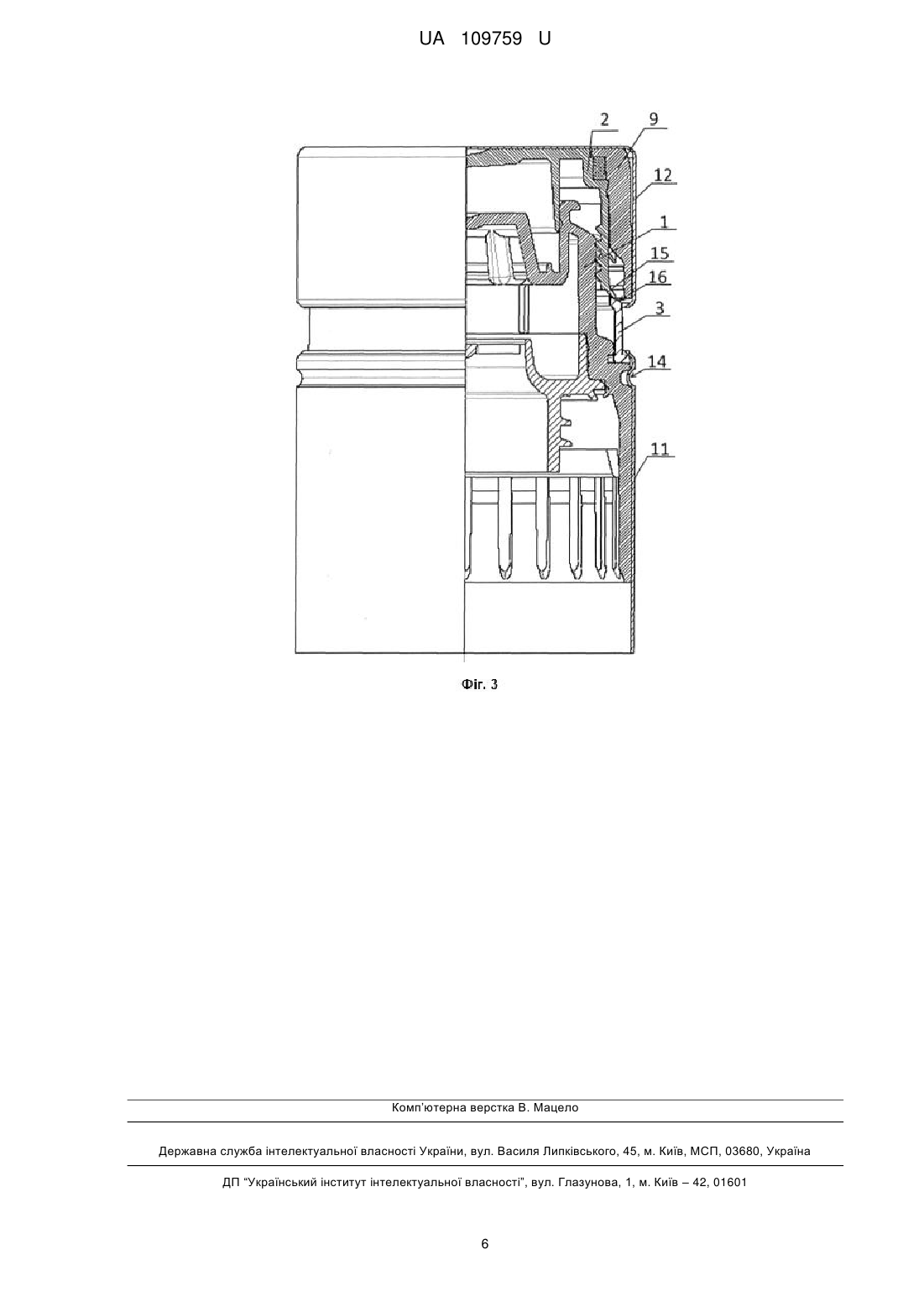 UA 109759 U

2
9
12
1
15
16
3
14
11

Фіг. 3

Комп'ютерна верстка В. Мацело

Державна служба інтелектуальної власності України, вул. Василя Липківського, 45, м. Київ, МСП, 03680, Україна

ДП "Український інститут інтелектуальної власності", вул. Глазунова, 1, м. Київ – 42, 01601

6